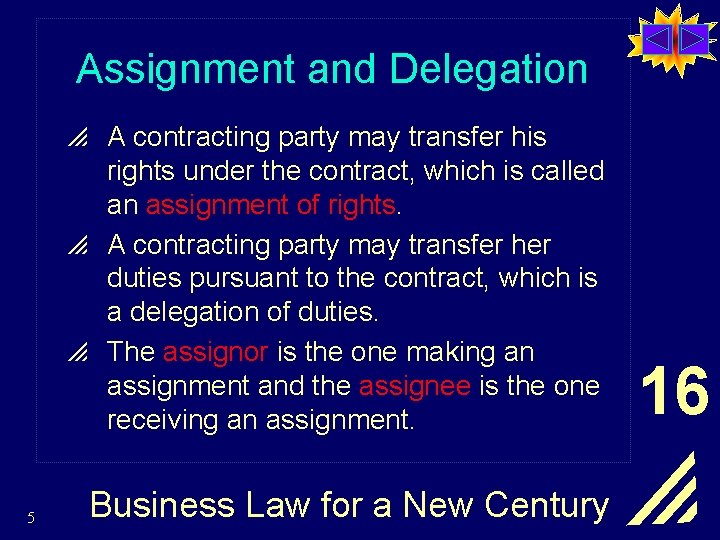 Assignment and Delegation

A contracting party may transfer his rights under the contract, which is called an assignment of rights.

A contracting party may transfer her duties pursuant to the contract, which is a delegation of duties.

The assignor is the one making an assignment and the assignee is the one receiving an assignment.

16

5

Business Law for a New Century